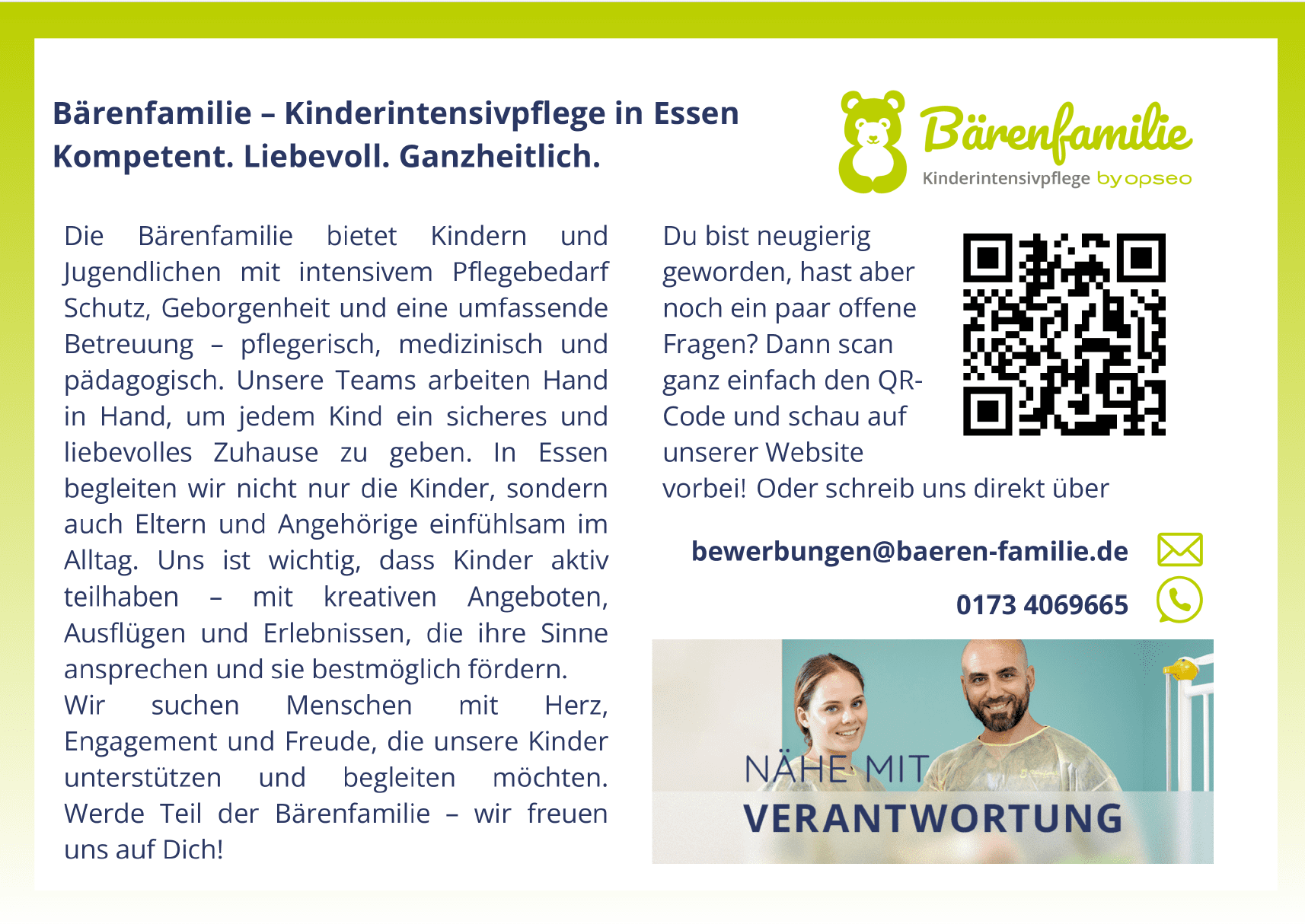 Bärenfamilie – Kinderintensivpflege in Essen
Kompetent. Liebevoll. Ganzheitlich.

Bärenfamilie
Kinderintensivpflege by opseo

Die Bärenfamilie bietet Kindern und Jugendlichen mit intensivem Pflegebedarf Schutz, Geborgenheit und eine umfassende Betreuung – pflegerisch, medizinisch und pädagogisch. Unsere Teams arbeiten Hand in Hand, um jedem Kind ein sicheres und liebevolles Zuhause zu geben. In Essen begleiten wir nicht nur die Kinder, sondern auch Eltern und Angehörige einfühlsam im Alltag. Uns ist wichtig, dass Kinder aktiv teilhaben – mit kreativen Angeboten, Ausflügen und Erlebnissen, die ihre Sinne ansprechen und sie bestmöglich fördern.
Wir suchen Menschen mit Herz, Engagement und Freude, die unsere Kinder unterstützen und begleiten möchten. Werde Teil der Bärenfamilie – wir freuen uns auf Dich!

Du bist neugierig geworden, hast aber noch ein paar offene Fragen? Dann scan ganz einfach den QR-Code und schau auf unserer Website vorbei! Oder schreib uns direkt über

bewerbungen@baeren-familie.de

0173 4069665

NÄHE MIT
VERANTWORTUNG